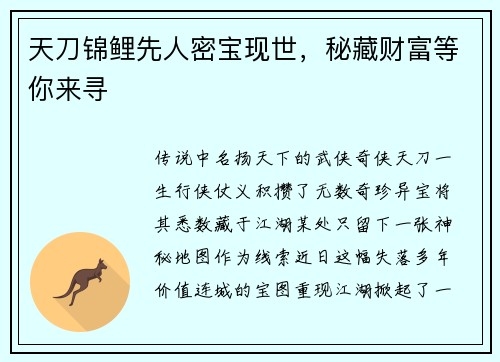 天刀锦鲤先人密宝现世，秘藏财富等你来寻

传说中名扬天下的武侠奇侠天刀一生行侠仗义积攒了无数奇珍异宝将其悉数藏于江湖某处只留下一张神秘地图作为线索近日这幅失落多年价值连城的宝图重现江湖掀起了一